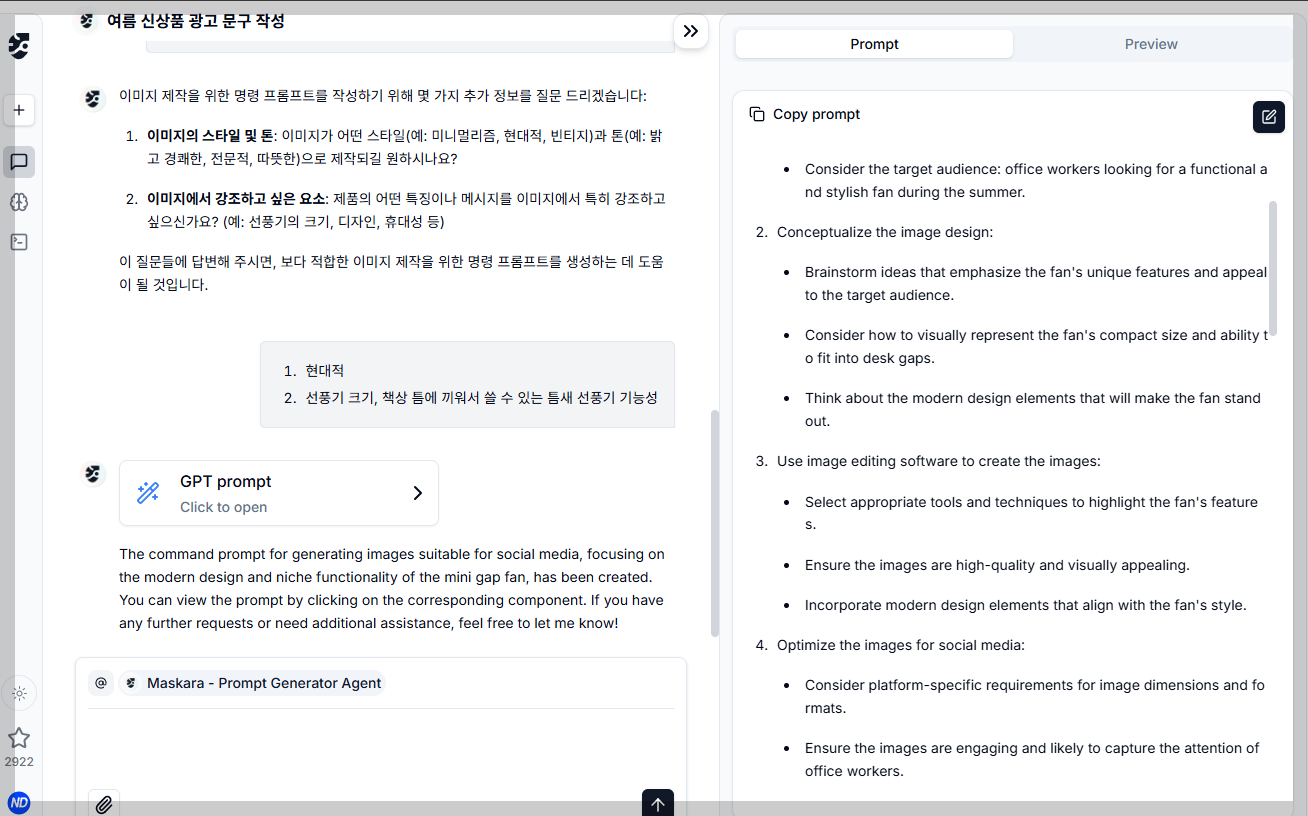 여름 신상품 광고 문구 작성

이미지 제작을 위한 명령 프롬프트를 작성하기 위해 몇 가지 추가 정보를 질문 드리겠습니다:

1. **이미지의 스타일 및 톤**: 이미지가 어떤 스타일(예: 미니멀리즘, 현대적, 빈티지)과 톤(예: 밝고 경쾌한, 전문적, 따뜻한)으로 제작되길 원하시나요?

2. **이미지에서 강조하고 싶은 요소**: 제품의 어떤 특징이나 메시지를 이미지에서 특히 강조하고 싶으신가요? (예: 선풍기의 크기, 디자인, 휴대성 등)

이 질문들에 답변해 주시면, 보다 적합한 이미지 제작을 위한 명령 프롬프트를 생성하는 데 도움이 될 것입니다.

1. 현대적
2. 선풍기 크기, 책상 틈에 끼워서 쓸 수 있는 틈새 선풍기 기능성

GPT prompt
Click to open

The command prompt for generating images suitable for social media, focusing on the modern design and niche functionality of the mini gap fan, has been created. You can view the prompt by clicking on the corresponding component. If you have any further requests or need additional assistance, feel free to let me know!

@ Maskara - Prompt Generator Agent

2922

ND

Prompt Preview

Copy prompt

- Consider the target audience: office workers looking for a functional and stylish fan during the summer.

2. Conceptualize the image design:

- Brainstorm ideas that emphasize the fan's unique features and appeal to the target audience.
- Consider how to visually represent the fan's compact size and ability to fit into desk gaps.
- Think about the modern design elements that will make the fan stand out.

3. Use image editing software to create the images:

- Select appropriate tools and techniques to highlight the fan's features.
- Ensure the images are high-quality and visually appealing.
- Incorporate modern design elements that align with the fan's style.

4. Optimize the images for social media:

- Consider platform-specific requirements for image dimensions and formats.
- Ensure the images are engaging and likely to capture the attention of office workers.